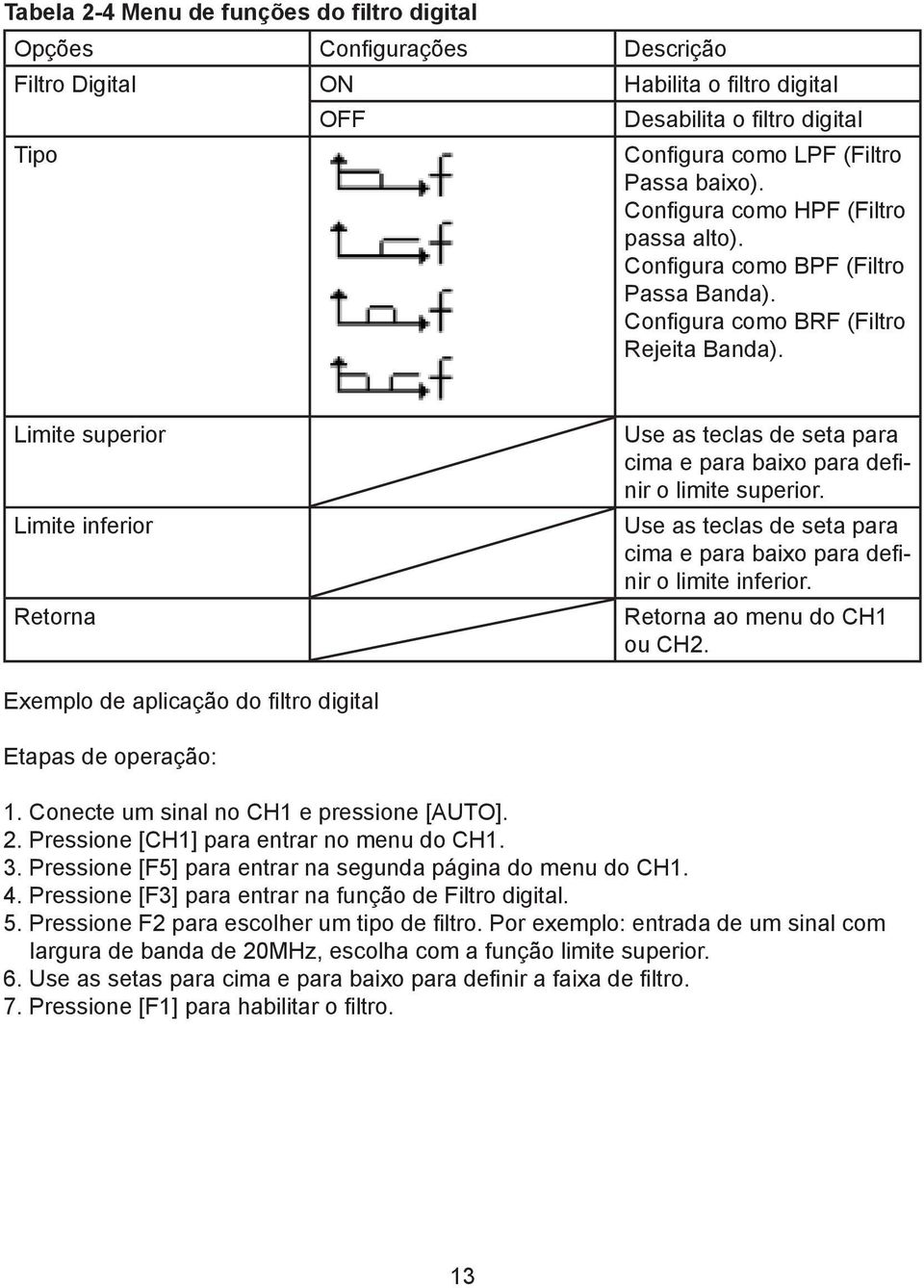 Tabela 2-4 Menu de funções do filtro digital

| Opções | Configurações | Descrição |
|---|---|---|
| Filtro Digital | ON | Habilita o filtro digital |
| | OFF | Desabilita o filtro digital |
| Tipo | | Configura como LPF (Filtro Passa baixo). Configura como HPF (Filtro passa alto). Configura como BPF (Filtro Passa Banda). Configura como BRF (Filtro Rejeita Banda). |
| Limite superior | | Use as teclas de seta para cima e para baixo para definir o limite superior. |
| Limite inferior | | Use as teclas de seta para cima e para baixo para definir o limite inferior. |
| Retorna | | Retorna ao menu do CH1 ou CH2. |

Exemplo de aplicação do filtro digital

Etapas de operação:

1. Conecte um sinal no CH1 e pressione [AUTO].
2. Pressione [CH1] para entrar no menu do CH1.
3. Pressione [F5] para entrar na segunda página do menu do CH1.
4. Pressione [F3] para entrar na função de Filtro digital.
5. Pressione F2 para escolher um tipo de filtro. Por exemplo: entrada de um sinal com largura de banda de 20MHz, escolha com a função limite superior.
6. Use as setas para cima e para baixo para definir a faixa de filtro.
7. Pressione [F1] para habilitar o filtro.

13